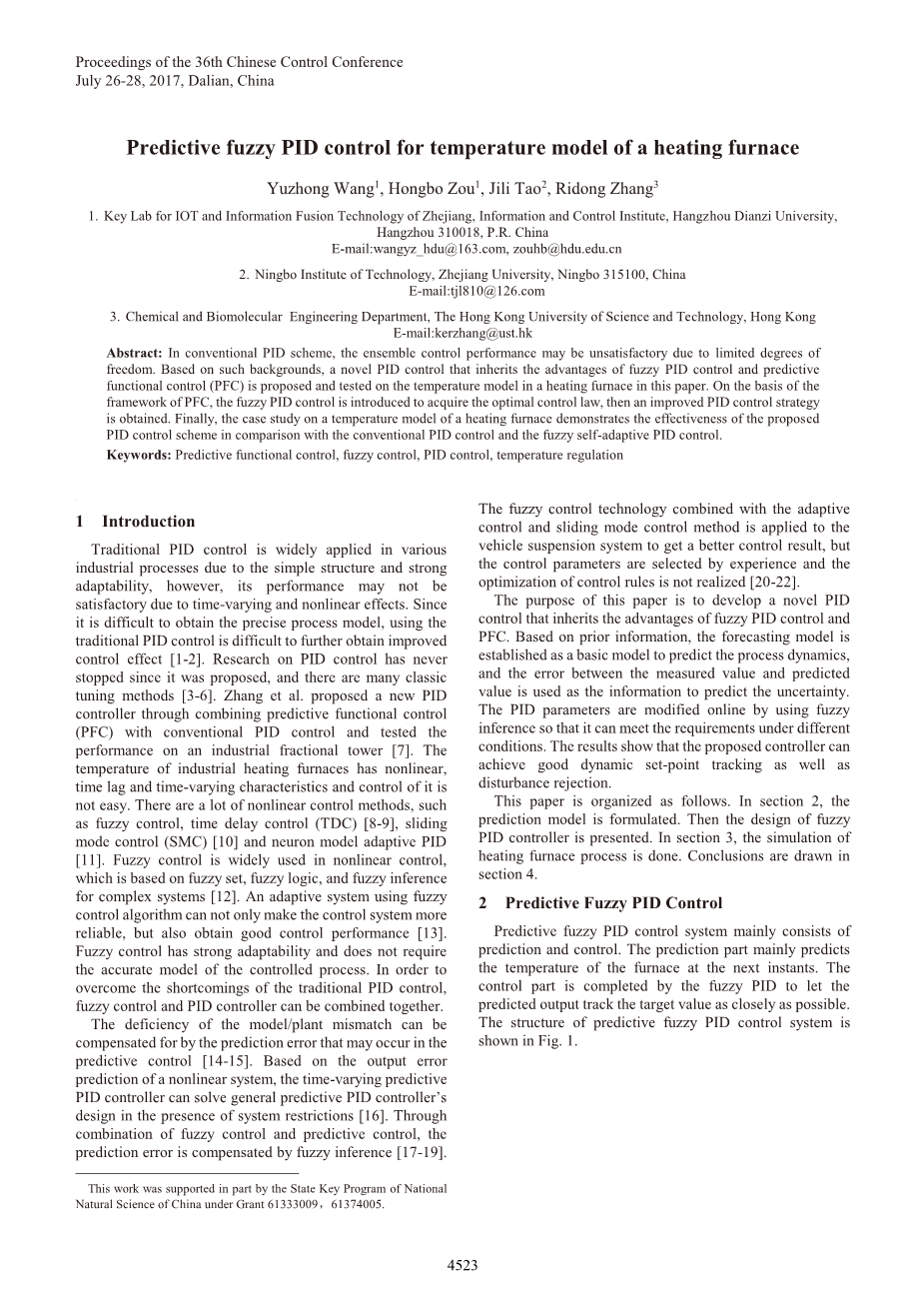 Proceedings of the 36th Chinese Control Conference
July 26-28, 2017, Dalian, China

Predictive fuzzy PID control for temperature model of a heating furnace

Yuzhong Wang$^1$, Hongbo Zou$^1$, Jili Tao$^2$, Ridong Zhang$^3$

1. Key Lab for IOT and Information Fusion Technology of Zhejiang, Information and Control Institute, Hangzhou Dianzi University, Hangzhou 310018, P.R. China
E-mail:wangyz_hdu@163.com, zouhb@hdu.edu.cn

2. Ningbo Institute of Technology, Zhejiang University, Ningbo 315100, China
E-mail:tjl810@126.com

3. Chemical and Biomolecular Engineering Department, The Hong Kong University of Science and Technology, Hong Kong
E-mail:kerzhang@ust.hk

Abstract: In conventional PID scheme, the ensemble control performance may be unsatisfactory due to limited degrees of freedom. Based on such backgrounds, a novel PID control that inherits the advantages of fuzzy PID control and predictive functional control (PFC) is proposed and tested on the temperature model in a heating furnace in this paper. On the basis of the framework of PFC, the fuzzy PID control is introduced to acquire the optimal control law, then an improved PID control strategy is obtained. Finally, the case study on a temperature model of a heating furnace demonstrates the effectiveness of the proposed PID control scheme in comparison with the conventional PID control and the fuzzy self-adaptive PID control.

Keywords: Predictive functional control, fuzzy control, PID control, temperature regulation

1 Introduction

Traditional PID control is widely applied in various industrial processes due to the simple structure and strong adaptability, however, its performance may not be satisfactory due to time-varying and nonlinear effects. Since it is difficult to obtain the precise process model, using the traditional PID control is difficult to further obtain improved control effect [1-2]. Research on PID control has never stopped since it was proposed, and there are many classic tuning methods [3-6]. Zhang et al. proposed a new PID controller through combining predictive functional control (PFC) with conventional PID control and tested the performance on an industrial fractional tower [7]. The temperature of industrial heating furnaces has nonlinear, time lag and time-varying characteristics and control of it is not easy. There are a lot of nonlinear control methods, such as fuzzy control, time delay control (TDC) [8-9], sliding mode control (SMC) [10] and neuron model adaptive PID [11]. Fuzzy control is widely used in nonlinear control, which is based on fuzzy set, fuzzy logic, and fuzzy inference for complex systems [12]. An adaptive system using fuzzy control algorithm can not only make the control system more reliable, but also obtain good control performance [13]. Fuzzy control has strong adaptability and does not require the accurate model of the controlled process. In order to overcome the shortcomings of the traditional PID control, fuzzy control and PID controller can be combined together.

The deficiency of the model/plant mismatch can be compensated for by the prediction error that may occur in the predictive control [14-15]. Based on the output error prediction of a nonlinear system, the time-varying predictive PID controller can solve general predictive PID controller's design in the presence of system restrictions [16]. Through combination of fuzzy control and predictive control, the prediction error is compensated by fuzzy inference [17-19].

This work was supported in part by the State Key Program of National Natural Science of China under Grant 61333009，61374005.

The fuzzy control technology combined with the adaptive control and sliding mode control method is applied to the vehicle suspension system to get a better control result, but the control parameters are selected by experience and the optimization of control rules is not realized [20-22].

The purpose of this paper is to develop a novel PID control that inherits the advantages of fuzzy PID control and PFC. Based on prior information, the forecasting model is established as a basic model to predict the process dynamics, and the error between the measured value and predicted value is used as the information to predict the uncertainty. The PID parameters are modified online by using fuzzy inference so that it can meet the requirements under different conditions. The results show that the proposed controller can achieve good dynamic set-point tracking as well as disturbance rejection.

This paper is organized as follows. In section 2, the prediction model is formulated. Then the design of fuzzy PID controller is presented. In section 3, the simulation of heating furnace process is done. Conclusions are drawn in section 4.

2 Predictive Fuzzy PID Control

Predictive fuzzy PID control system mainly consists of prediction and control. The prediction part mainly predicts the temperature of the furnace at the next instants. The control part is completed by the fuzzy PID to let the predicted output track the target value as closely as possible. The structure of predictive fuzzy PID control system is shown in Fig. 1.

4523